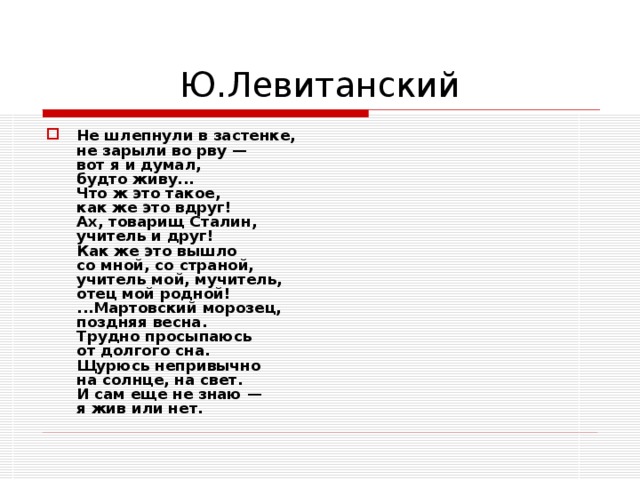 Ю.Левитанский

Не шлепнули в застенке,
не зарыли во рву —
вот я и думал,
будто живу...
Что ж это такое,
как же это вдруг!
Ах, товарищ Сталин,
учитель и друг!
Как же это вышло
со мной, со страной,
учитель мой, мучитель,
отец мой родной!
...Мартовский морозец,
поздняя весна.
Трудно просыпаюсь
от долгого сна.
Щурюсь непривычно
на солнце, на свет.
И сам еще не знаю —
я жив или нет.